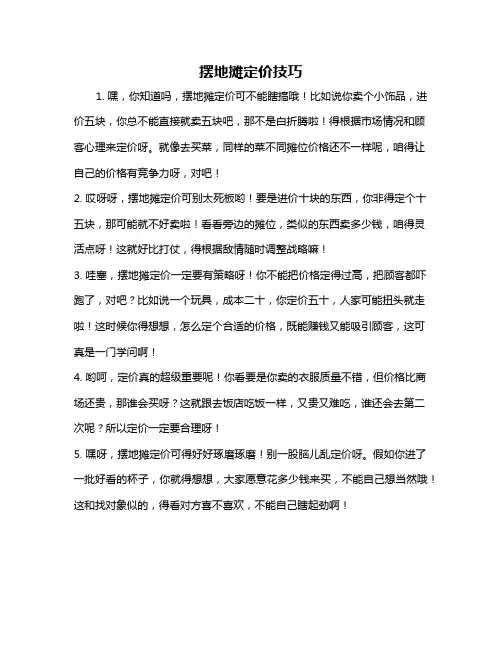 摆地摊定价技巧

1. 嘿，你知道吗，摆地摊定价可不能瞎搞哦！比如说你卖个小饰品，进价五块，你总不能直接就卖五块吧，那不是白折腾啦！得根据市场情况和顾客心理来定价呀。就像去买菜，同样的菜不同摊位价格还不一样呢，咱得让自己的价格有竞争力呀，对吧！

2. 哎呀呀，摆地摊定价可别太死板哟！要是进价十块的东西，你非得定个十五块，那可能就不好卖啦！看看旁边的摊位，类似的东西卖多少钱，咱得灵活点呀！这就好比打仗，得根据敌情随时调整战略嘛！

3. 哇塞，摆地摊定价一定要有策略呀！你不能把价格定得过高，把顾客都吓跑了，对吧？比如说一个玩具，成本二十，你定价五十，人家可能扭头就走啦！这时候你得想想，怎么定个合适的价格，既能赚钱又能吸引顾客，这可真是一门学问啊！

4. 哟呵，定价真的超级重要呢！你看要是你卖的衣服质量不错，但价格比商场还贵，那谁会买呀？这就跟去饭店吃饭一样，又贵又难吃，谁还会去第二次呢？所以定价一定要合理呀！

5. 嘿呀，摆地摊定价可得好好琢磨琢磨！别一股脑儿乱定价呀。假如你进了一批好看的杯子，你就得想想，大家愿意花多少钱来买，不能自己想当然哦！这和找对象似的，得看对方喜不喜欢，不能自己瞎起劲啊！